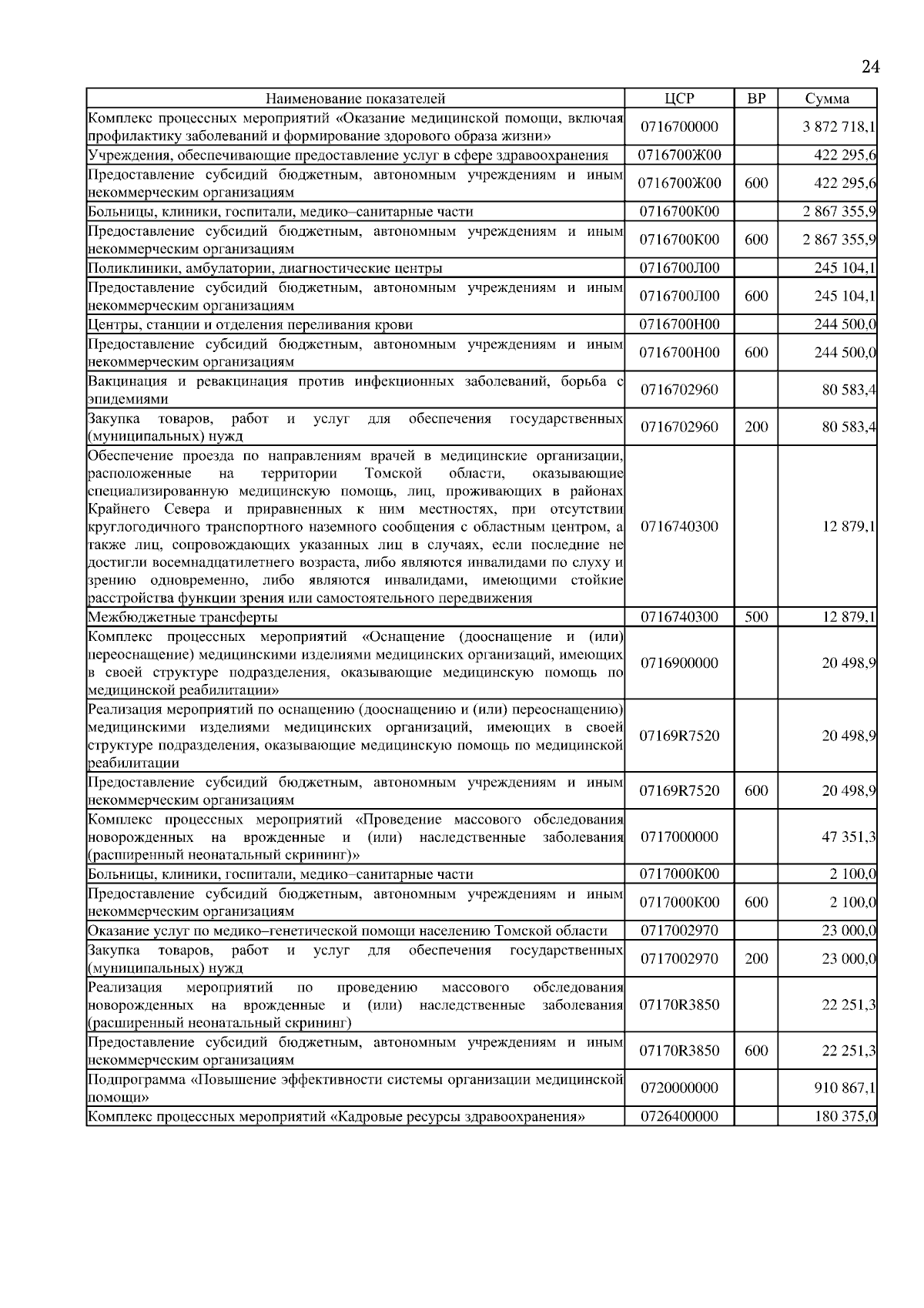 24

| Наименование показателей | ЦСР | ВР | Сумма |
|---|---|---|---|
| Комплекс процессных мероприятий «Оказание медицинской помощи, включая профилактику заболеваний и формирование здорового образа жизни» | 0716700000 | | 3 872 718,1 |
| Учреждения, обеспечивающие предоставление услуг в сфере здравоохранения | 0716700Ж00 | | 422 295,6 |
| Предоставление субсидий бюджетным, автономным учреждениям и иным некоммерческим организациям | 0716700Ж00 | 600 | 422 295,6 |
| Больницы, клиники, госпитали, медико–санитарные части | 0716700К00 | | 2 867 355,9 |
| Предоставление субсидий бюджетным, автономным учреждениям и иным некоммерческим организациям | 0716700К00 | 600 | 2 867 355,9 |
| Поликлиники, амбулатории, диагностические центры | 0716700Л00 | | 245 104,1 |
| Предоставление субсидий бюджетным, автономным учреждениям и иным некоммерческим организациям | 0716700Л00 | 600 | 245 104,1 |
| Центры, станции и отделения переливания крови | 0716700Н00 | | 244 500,0 |
| Предоставление субсидий бюджетным, автономным учреждениям и иным некоммерческим организациям | 0716700Н00 | 600 | 244 500,0 |
| Вакцинация и ревакцинация против инфекционных заболеваний, борьба с эпидемиями | 0716702960 | | 80 583,4 |
| Закупка товаров, работ и услуг для обеспечения государственных (муниципальных) нужд | 0716702960 | 200 | 80 583,4 |
| Обеспечение проезда по направлениям врачей в медицинские организации, расположенные на территории Томской области, оказывающие специализированную медицинскую помощь, лиц, проживающих в районах Крайнего Севера и приравненных к ним местностях, при отсутствии круглогодичного транспортного наземного сообщения с областным центром, а также лиц, сопровождающих указанных лиц в случаях, если последние не достигли восемнадцатилетнего возраста, либо являются инвалидами по слуху и зрению одновременно, либо являются инвалидами, имеющими стойкие расстройства функции зрения или самостоятельного передвижения | 0716740300 | | 12 879,1 |
| Межбюджетные трансферты | 0716740300 | 500 | 12 879,1 |
| Комплекс процессных мероприятий «Оснащение (дооснащение и (или) переоснащение) медицинскими изделиями медицинских организаций, имеющих в своей структуре подразделения, оказывающие медицинскую помощь по медицинской реабилитации» | 0716900000 | | 20 498,9 |
| Реализация мероприятий по оснащению (дооснащению и (или) переоснащению) медицинскими изделиями медицинских организаций, имеющих в своей структуре подразделения, оказывающие медицинскую помощь по медицинской реабилитации | 07169R7520 | | 20 498,9 |
| Предоставление субсидий бюджетным, автономным учреждениям и иным некоммерческим организациям | 07169R7520 | 600 | 20 498,9 |
| Комплекс процессных мероприятий «Проведение массового обследования новорожденных на врожденные и (или) наследственные заболевания (расширенный неонатальный скрининг)» | 0717000000 | | 47 351,3 |
| Больницы, клиники, госпитали, медико–санитарные части | 0717000К00 | | 2 100,0 |
| Предоставление субсидий бюджетным, автономным учреждениям и иным некоммерческим организациям | 0717000К00 | 600 | 2 100,0 |
| Оказание услуг по медико–генетической помощи населению Томской области | 0717002970 | | 23 000,0 |
| Закупка товаров, работ и услуг для обеспечения государственных (муниципальных) нужд | 0717002970 | 200 | 23 000,0 |
| Реализация мероприятий по проведению массового обследования новорожденных на врожденные и (или) наследственные заболевания (расширенный неонатальный скрининг) | 07170R3850 | | 22 251,3 |
| Предоставление субсидий бюджетным, автономным учреждениям и иным некоммерческим организациям | 07170R3850 | 600 | 22 251,3 |
| Подпрограмма «Повышение эффективности системы организации медицинской помощи» | 0720000000 | | 910 867,1 |
| Комплекс процессных мероприятий «Кадровые ресурсы здравоохранения» | 0726400000 | | 180 375,0 |